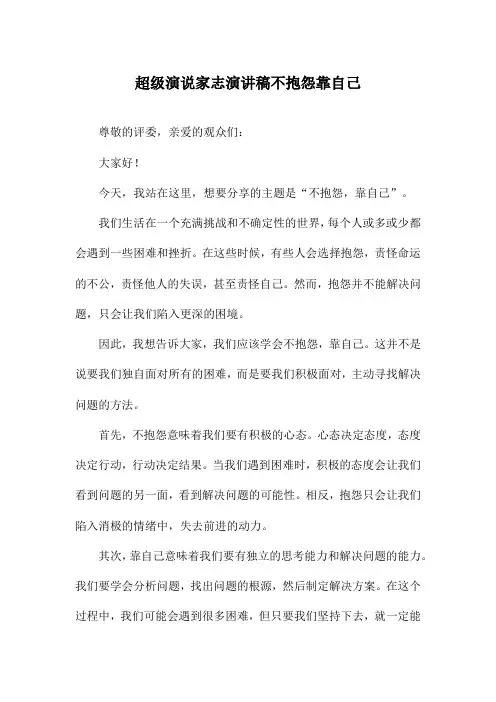 超级演说家志演讲稿不抱怨靠自己

尊敬的评委，亲爱的观众们：

大家好！

今天，我站在这里，想要分享的主题是“不抱怨，靠自己”。

我们生活在一个充满挑战和不确定性的世界，每个人或多或少都会遇到一些困难和挫折。在这些时候，有些人会选择抱怨，责怪命运的不公，责怪他人的失误，甚至责怪自己。然而，抱怨并不能解决问题，只会让我们陷入更深的困境。

因此，我想告诉大家，我们应该学会不抱怨，靠自己。这并不是说要我们独自面对所有的困难，而是要我们积极面对，主动寻找解决问题的方法。

首先，不抱怨意味着我们要有积极的心态。心态决定态度，态度决定行动，行动决定结果。当我们遇到困难时，积极的态度会让我们看到问题的另一面，看到解决问题的可能性。相反，抱怨只会让我们陷入消极的情绪中，失去前进的动力。

其次，靠自己意味着我们要有独立的思考能力和解决问题的能力。我们要学会分析问题，找出问题的根源，然后制定解决方案。在这个过程中，我们可能会遇到很多困难，但只要我们坚持下去，就一定能